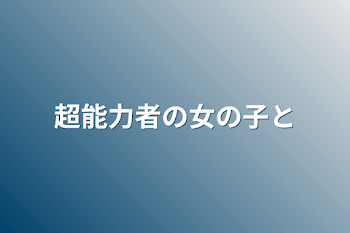 超能力者の女の子と